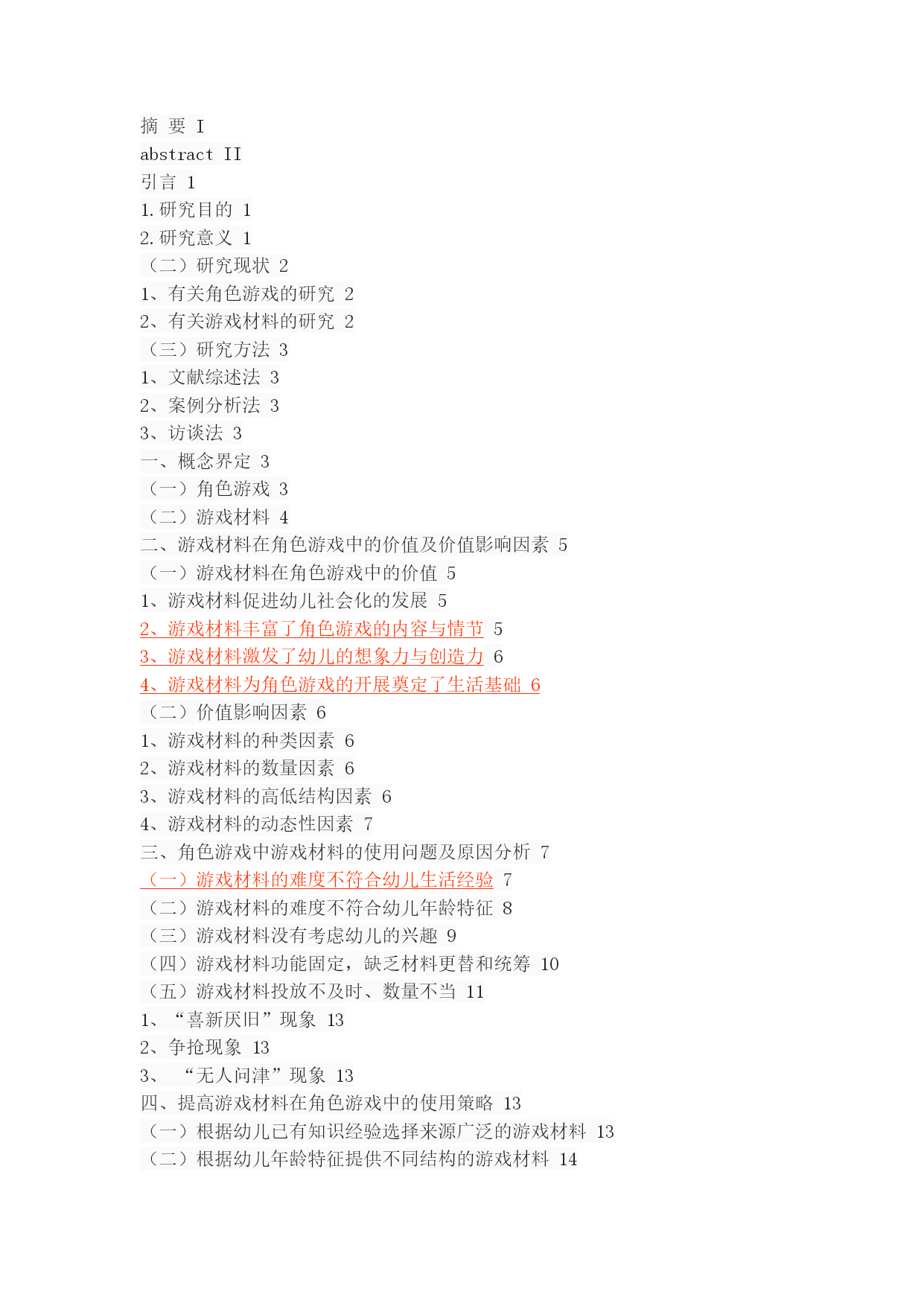 摘 要 I
abstract II
引言 1
1.研究目的 1
2.研究意义 1
（二）研究现状 2
1、有关角色游戏的研究 2
2、有关游戏材料的研究 2
（三）研究方法 3
1、文献综述法 3
2、案例分析法 3
3、访谈法 3
一、概念界定 3
（一）角色游戏 3
（二）游戏材料 4
二、游戏材料在角色游戏中的价值及价值影响因素 5
（一）游戏材料在角色游戏中的价值 5
1、游戏材料促进幼儿社会化的发展 5
2、游戏材料丰富了角色游戏的内容与情节 5
3、游戏材料激发了幼儿的想象力与创造力 6
4、游戏材料为角色游戏的开展奠定了生活基础 6
（二）价值影响因素 6
1、游戏材料的种类因素 6
2、游戏材料的数量因素 6
3、游戏材料的高低结构因素 6
4、游戏材料的动态性因素 7
三、角色游戏中游戏材料的使用问题及原因分析 7
（一）游戏材料的难度不符合幼儿生活经验 7
（二）游戏材料的难度不符合幼儿年龄特征 8
（三）游戏材料没有考虑幼儿的兴趣 9
（四）游戏材料功能固定，缺乏材料更替和统筹 10
（五）游戏材料投放不及时、数量不当 11
1、“喜新厌旧”现象 13
2、争抢现象 13
3、 “无人问津”现象 13
四、提高游戏材料在角色游戏中的使用策略 13
（一）根据幼儿已有知识经验选择来源广泛的游戏材料 13
（二）根据幼儿年龄特征提供不同结构的游戏材料 14